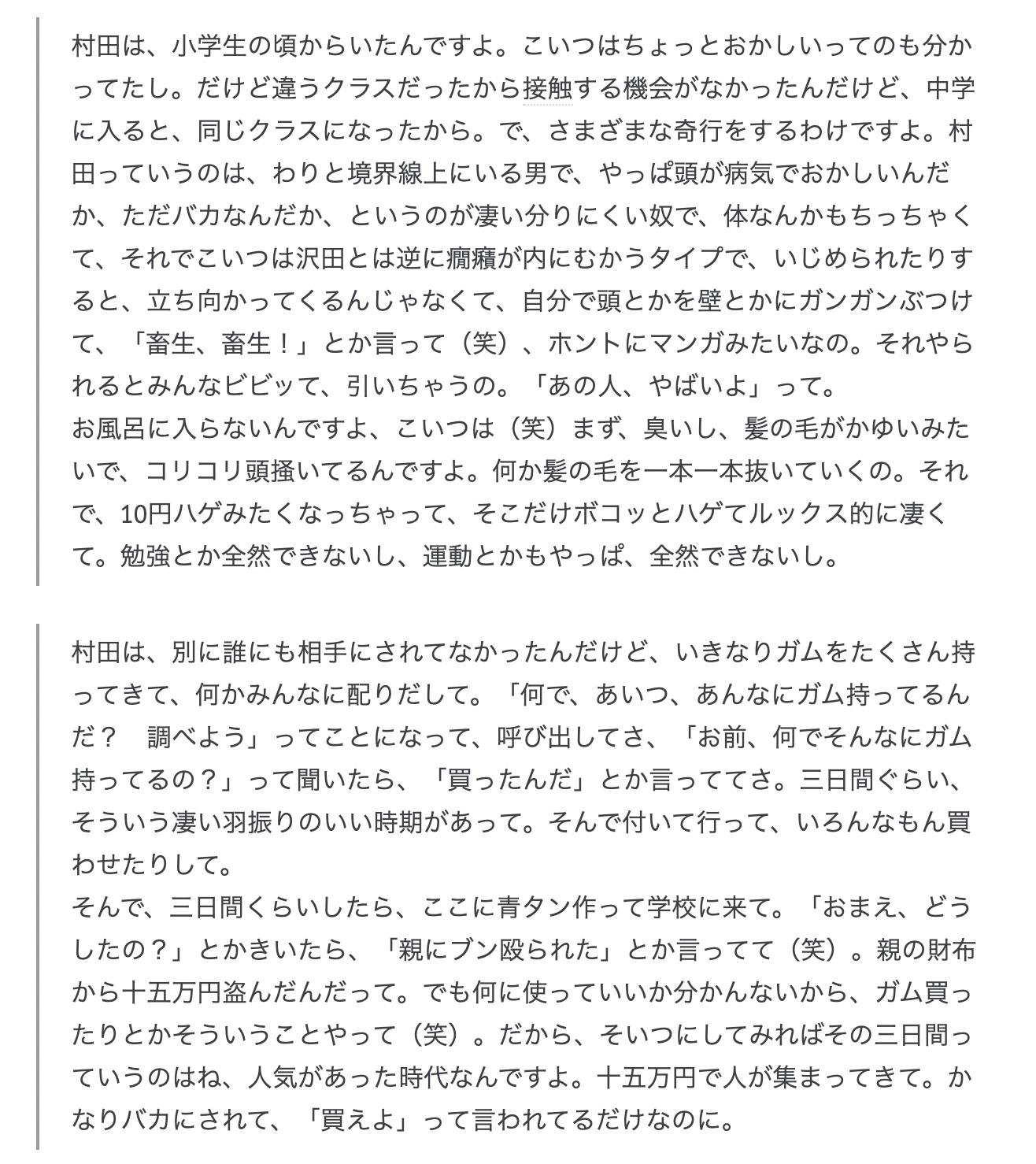 村田は、小学生の頃からいたんですよ。こいつはちょっとおかしいってのも分かってたし。だけど違うクラスだったから接触する機会がなかったんだけど、中学に入ると、同じクラスになったから。で、さまざまな奇行をするわけですよ。村田っていうのは、わりと境界線上にいる男で、やっぱ頭が病気でおかしいんだか、ただバカなんだか、というのが凄い分りにくい奴で、体なんかもちっちゃくて、それでこいつは沢田とは逆に癇癪が内にむかうタイプで、いじめられたりすると、立ち向かってくるんじゃなくて、自分で頭とかを壁とかにガンガンぶつけて、「畜生、畜生！」とか言って（笑）、ホントにマンガみたいなの。それやられるとみんなビビッて、引いちゃうの。「あの人、やばいよ」って。
お風呂に入らないんですよ、こいつは（笑）まず、臭いし、髪の毛がかゆいみたいで、コリコリ頭掻いてるんですよ。何か髪の毛を一本一本抜いていくの。それで、10円ハゲみたくなっちゃって、そこだけボコッとハゲてルックス的に凄くて。勉強とか全然できないし、運動とかもやっぱ、全然できないし。

村田は、別に誰にも相手にされてなかったんだけど、いきなりガムをたくさん持ってきて、何かみんなに配りだして。「何で、あいつ、あんなにガム持ってるんだ？　調べよう」ってことになって、呼び出してさ、「お前、何でそんなにガム持ってるの？」って聞いたら、「買ったんだ」とか言っててさ。三日間ぐらい、そういう凄い羽振りのいい時期があって。そんで付いて行って、いろんなもん買わせたりして。
そんで、三日間くらいしたら、ここに青タン作って学校に来て。「おまえ、どうしたの？」とかきいたら、「親にブン殴られた」とか言ってて（笑）。親の財布から十五万円盗んだんだって。でも何に使っていいか分かんないから、ガム買ったりとかそういうことやって（笑）。だから、そいつにしてみればその三日間っていうのはね、人気があった時代なんですよ。十五万円で人が集まってきて。かなりバカにされて、「買えよ」って言われてるだけなのに。